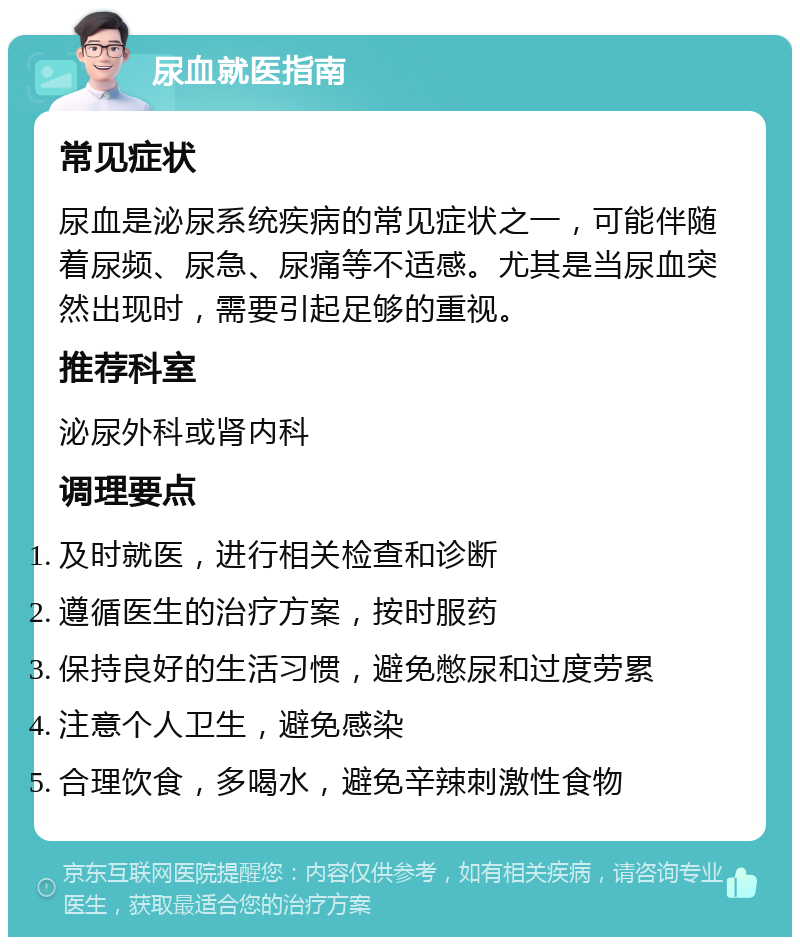 尿血就医指南

常见症状

尿血是泌尿系统疾病的常见症状之一，可能伴随着尿频、尿急、尿痛等不适感。尤其是当尿血突然出现时，需要引起足够的重视。

推荐科室

泌尿外科或肾内科

调理要点

1. 及时就医，进行相关检查和诊断
2. 遵循医生的治疗方案，按时服药
3. 保持良好的生活习惯，避免憋尿和过度劳累
4. 注意个人卫生，避免感染
5. 合理饮食，多喝水，避免辛辣刺激性食物

京东互联网医院提醒您：内容仅供参考，如有相关疾病，请咨询专业医生，获取最适合您的治疗方案